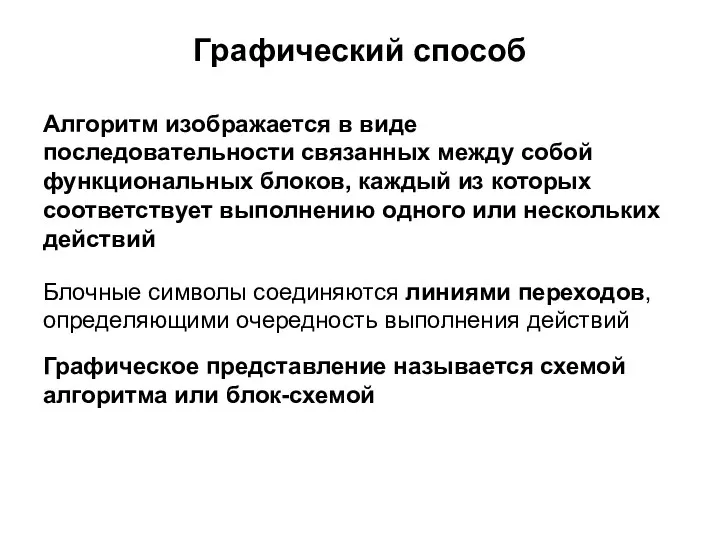 Графический способ

Алгоритм изображается в виде последовательности связанных между собой функциональных блоков, каждый из которых соответствует выполнению одного или нескольких действий

Блочные символы соединяются линиями переходов, определяющими очередность выполнения действий

Графическое представление называется схемой алгоритма или блок-схемой